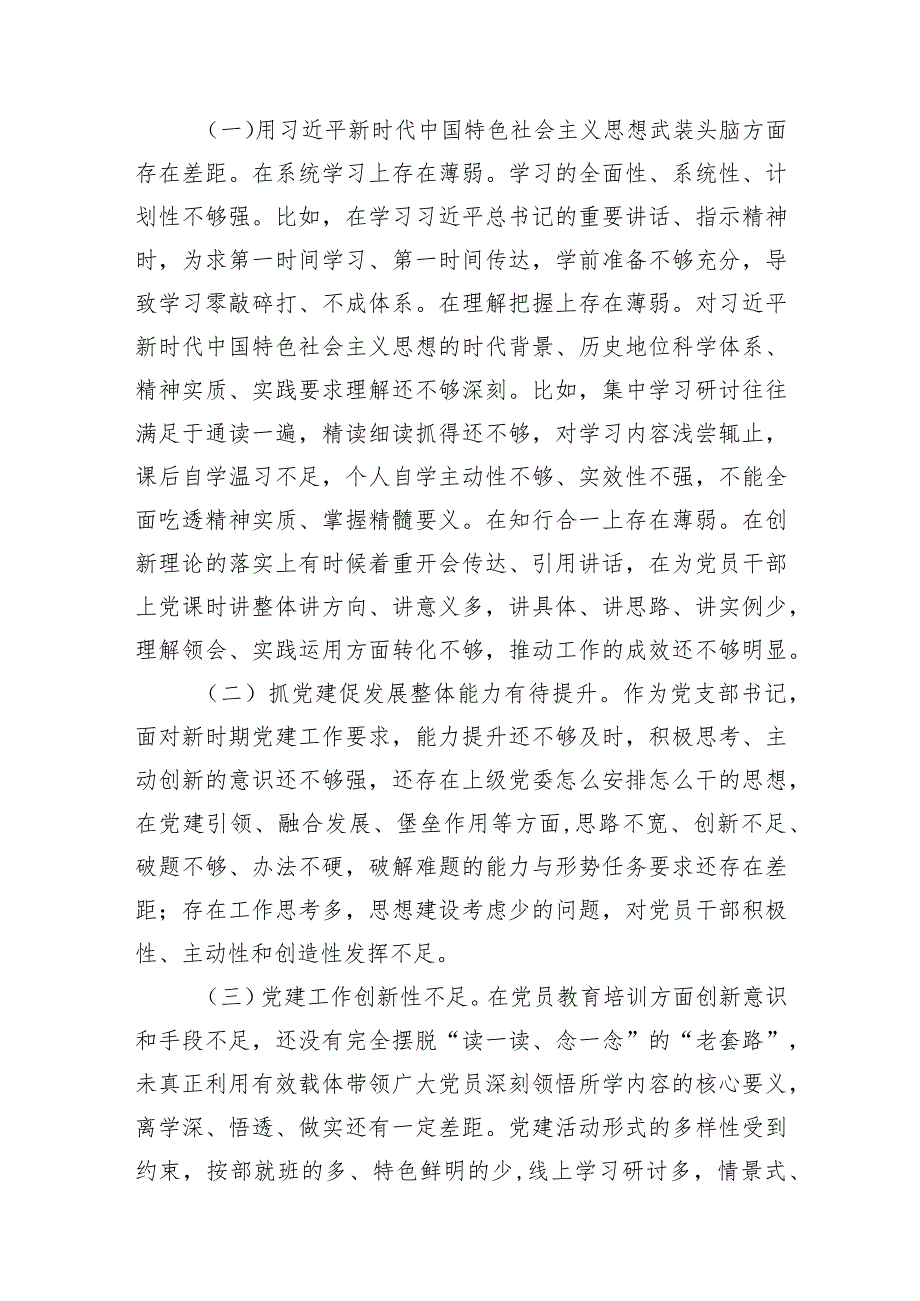 （一）用习近平新时代中国特色社会主义思想武装头脑方面存在差距。在系统学习上存在薄弱。学习的全面性、系统性、计划性不够强。比如，在学习习近平总书记的重要讲话、指示精神时，为求第一时间学习、第一时间传达，学前准备不够充分，导致学习零敲碎打、不成体系。在理解把握上存在薄弱。对习近平新时代中国特色社会主义思想的时代背景、历史地位科学体系、精神实质、实践要求理解还不够深刻。比如，集中学习研讨往往满足于通读一遍，精读细读抓得还不够，对学习内容浅尝辄止，课后自学温习不足，个人自学主动性不够、实效性不强，不能全面吃透精神实质、掌握精髓要义。在知行合一上存在薄弱。在创新理论的落实上有时候着重开会传达、引用讲话，在为党员干部上党课时讲整体讲方向、讲意义多，讲具体、讲思路、讲实例少，理解领会、实践运用方面转化不够，推动工作的成效还不够明显。

（二）抓党建促发展整体能力有待提升。作为党支部书记，面对新时期党建工作要求，能力提升还不够及时，积极思考、主动创新的意识还不够强，还存在上级党委怎么安排怎么干的思想，在党建引领、融合发展、堡垒作用等方面，思路不宽、创新不足、破题不够、办法不硬，破解难题的能力与形势任务要求还存在差距；存在工作思考多，思想建设考虑少的问题，对党员干部积极性、主动性和创造性发挥不足。

（三）党建工作创新性不足。在党员教育培训方面创新意识和手段不足，还没有完全摆脱“读一读、念一念”的“老套路”，未真正利用有效载体带领广大党员深刻领悟所学内容的核心要义，离学深、悟透、做实还有一定差距。党建活动形式的多样性受到约束，按部就班的多、特色鲜明的少，线上学习研讨多，情景式、